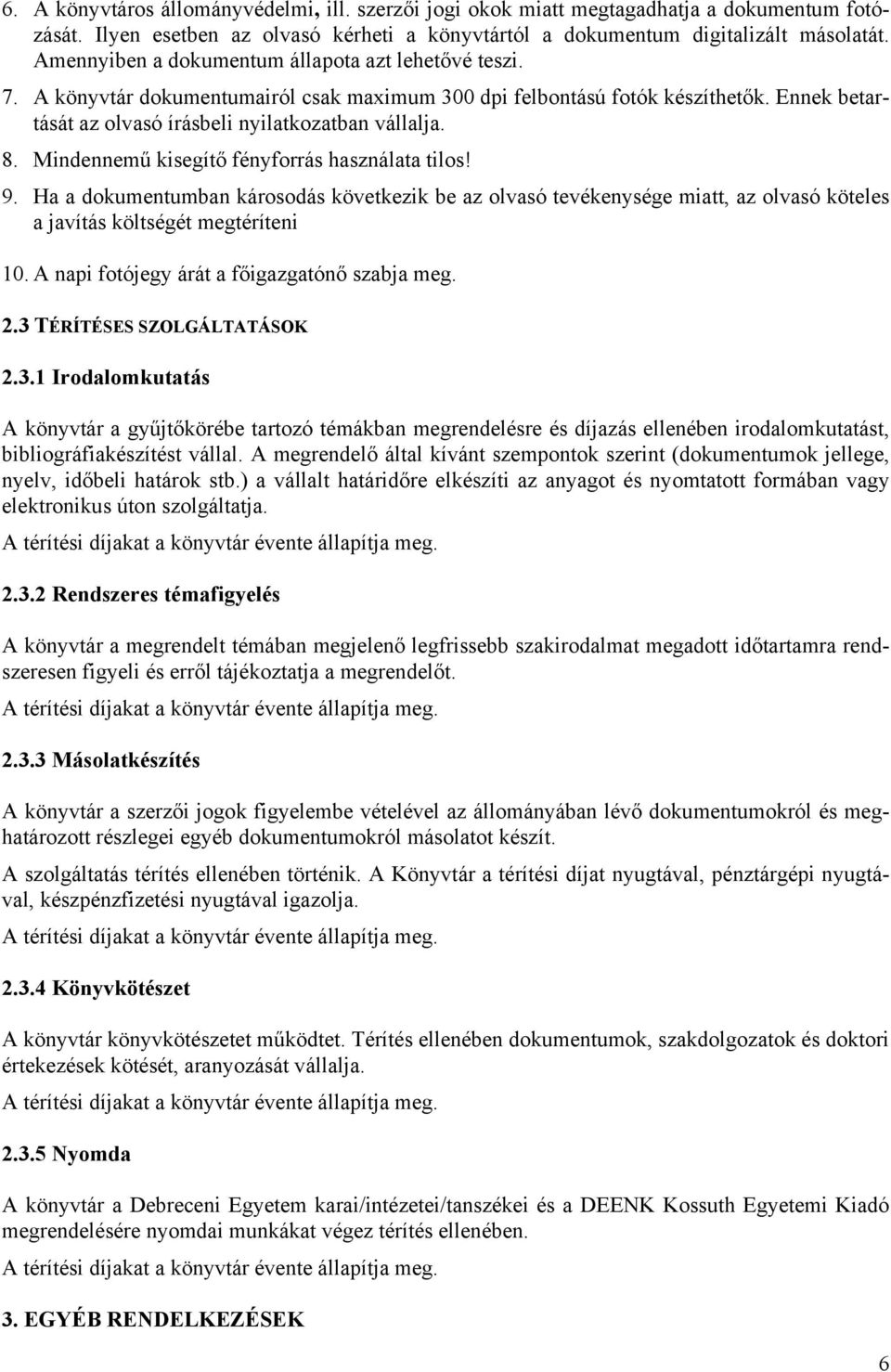 6. A könyvtáros állományvédelmi, ill. szerzői jogi okok miatt megtagadhatja a dokumentum fotózását. Ilyen esetben az olvasó kérheti a könyvtártól a dokumentum digitalizált másolatát. Amennyiben a dokumentum állapota azt lehetővé teszi.

7. A könyvtár dokumentumairól csak maximum 300 dpi felbontású fotók készíthetők. Ennek betartását az olvasó írásbeli nyilatkozatban vállalja.

8. Mindennemű kisegítő fényforrás használata tilos!

9. Ha a dokumentumban károsodás következik be az olvasó tevékenysége miatt, az olvasó köteles a javítás költségét megtéríteni

10. A napi fotójegy árát a főigazgatónő szabja meg.

2.3 TÉRÍTÉSES SZOLGÁLTATÁSOK

2.3.1 Irodalomkutatás

A könyvtár a gyűjtőkörébe tartozó témákban megrendelésre és díjazás ellenében irodalomkutatást, bibliográfiakészítést vállal. A megrendelő által kívánt szempontok szerint (dokumentumok jellege, nyelv, időbeli határok stb.) a vállalt határidőre elkészíti az anyagot és nyomtatott formában vagy elektronikus úton szolgáltatja.

A térítési díjakat a könyvtár évente állapítja meg.

2.3.2 Rendszeres témafigyelés

A könyvtár a megrendelt témában megjelenő legfrissebb szakirodalmat megadott időtartamra rendszeresen figyeli és erről tájékoztatja a megrendelőt.

A térítési díjakat a könyvtár évente állapítja meg.

2.3.3 Másolatkészítés

A könyvtár a szerzői jogok figyelembe vételével az állományában lévő dokumentumokról és meghatározott részlegei egyéb dokumentumokról másolatot készít.

A szolgáltatás térítés ellenében történik. A Könyvtár a térítési díjat nyugtával, pénztárgépi nyugtával, készpénzfizetési nyugtával igazolja.

A térítési díjakat a könyvtár évente állapítja meg.

2.3.4 Könyvkötészet

A könyvtár könyvkötészetet működtet. Térítés ellenében dokumentumok, szakdolgozatok és doktori értekezések kötését, aranyozását vállalja.

A térítési díjakat a könyvtár évente állapítja meg.

2.3.5 Nyomda

A könyvtár a Debreceni Egyetem karai/intézetei/tanszékei és a DEENK Kossuth Egyetemi Kiadó megrendelésére nyomdai munkákat végez térítés ellenében.

A térítési díjakat a könyvtár évente állapítja meg.

3. EGYÉB RENDELKEZÉSEK

6